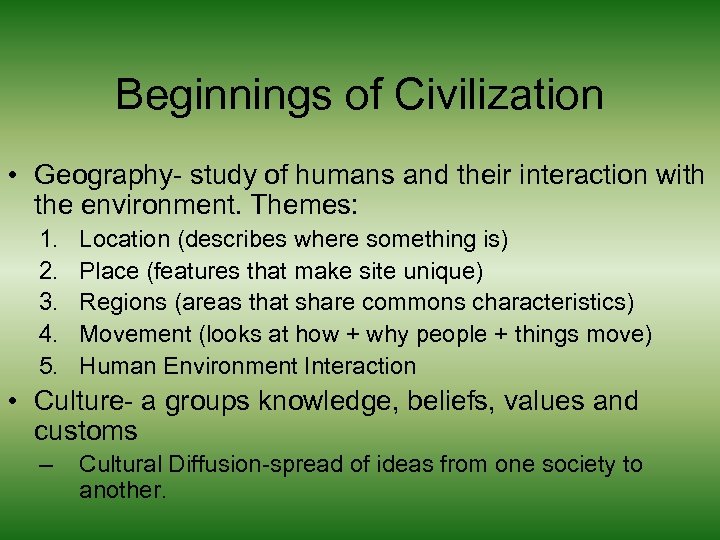 Beginnings of Civilization

• Geography- study of humans and their interaction with the environment. Themes:
1. Location (describes where something is)
2. Place (features that make site unique)
3. Regions (areas that share commons characteristics)
4. Movement (looks at how + why people + things move)
5. Human Environment Interaction
• Culture- a groups knowledge, beliefs, values and customs
– Cultural Diffusion-spread of ideas from one society to another.